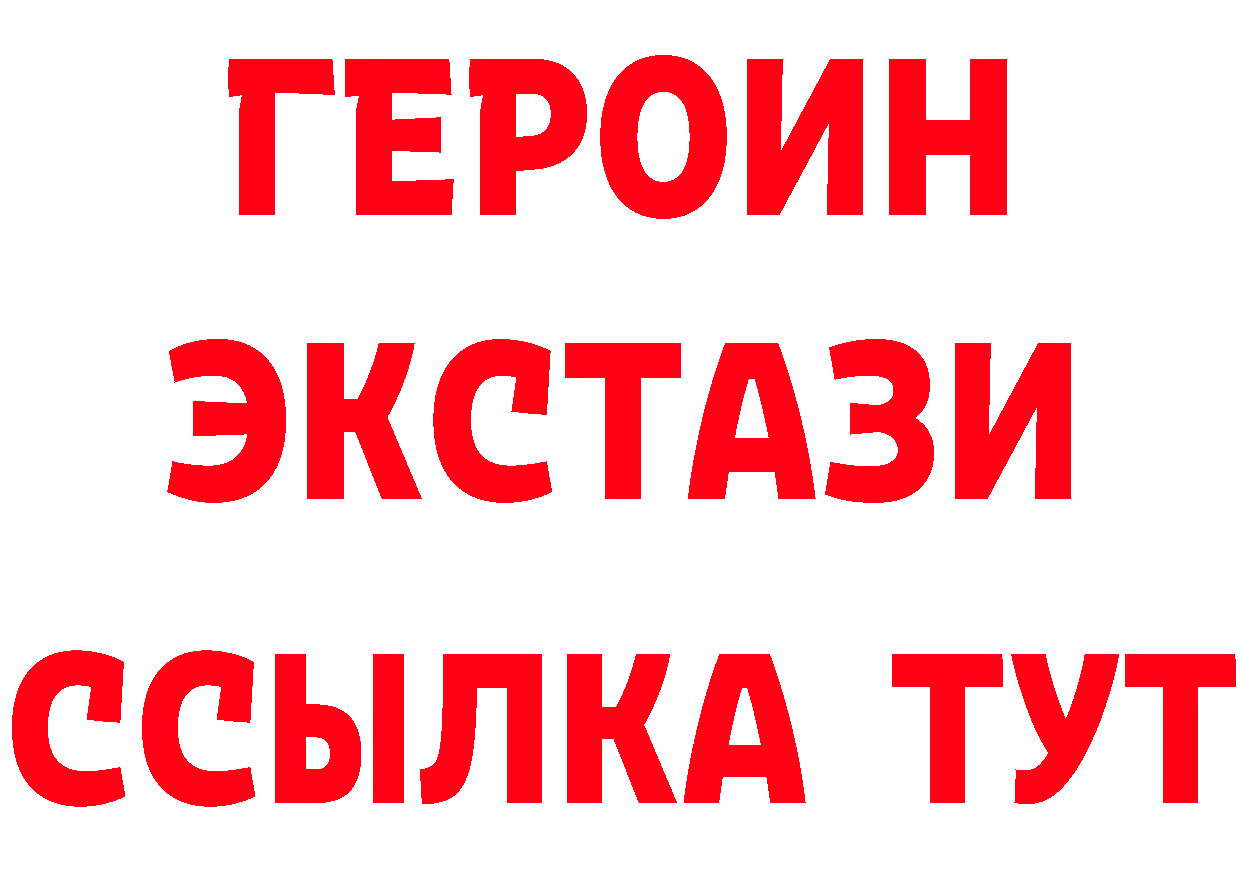 ГЕРОИН ЭКСТАЗИ ССЫЛКА ТУТ